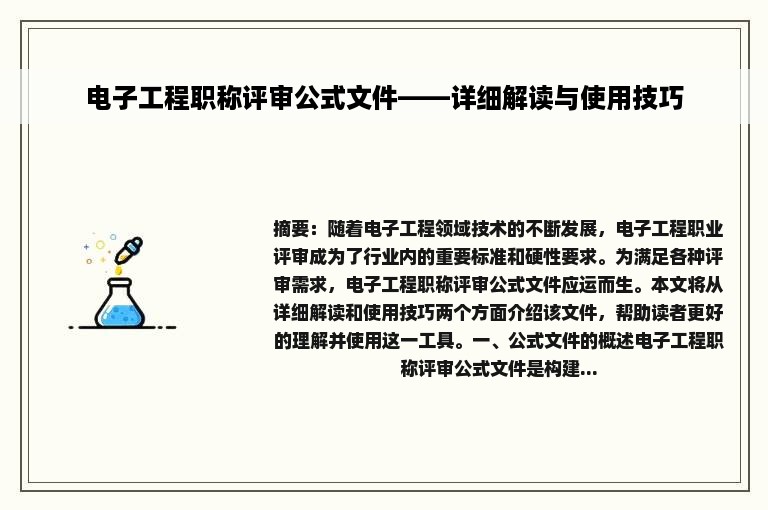 电子工程职称评审公式文件——详细解读与使用技巧

摘要：随着电子工程领域技术的不断发展，电子工程职业评审成为了行业内的重要标准和硬性要求。为满足各种评审需求，电子工程职称评审公式文件应运而生。本文将从详细解读和使用技巧两个方面介绍该文件，帮助读者更好的理解并使用这一工具。一、公式文件的概述电子工程职称评审公式文件是构建...